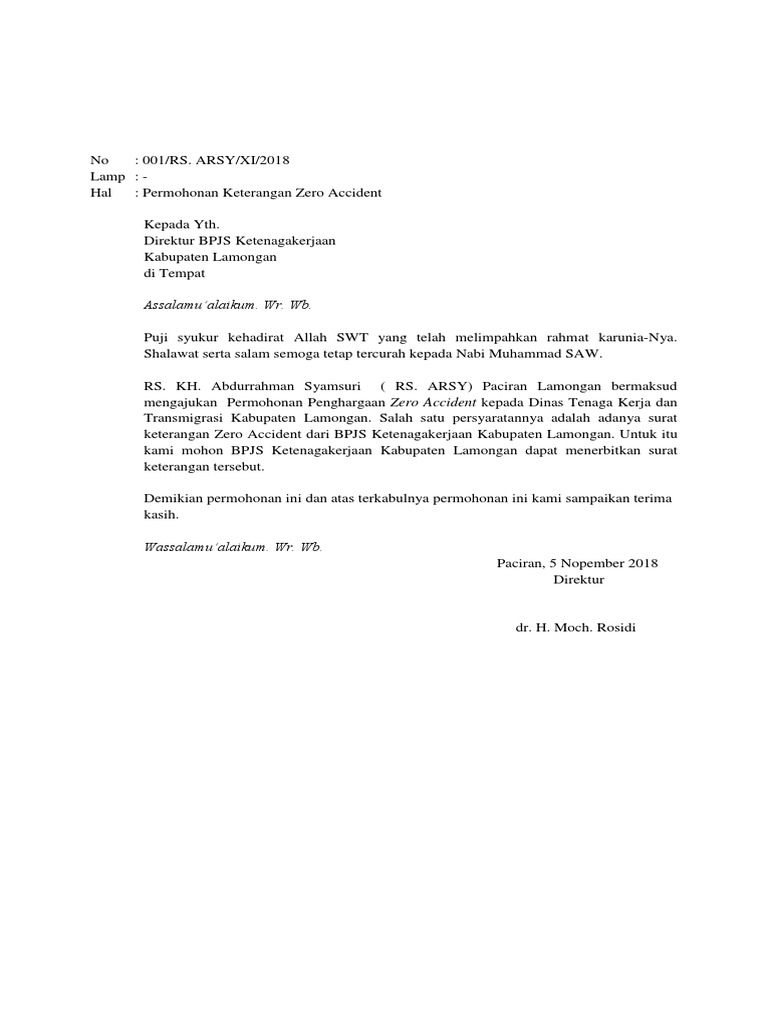 No : 001/RS. ARSY/XI/2018
Lamp : -
Hal : Permohonan Keterangan Zero Accident

Kepada Yth.
Direktur BPJS Ketenagakerjaan
Kabupaten Lamongan
di Tempat

Assalamu'alaikum. Wr. Wb.

Puji syukur kehadirat Allah SWT yang telah melimpahkan rahmat karunia-Nya. Shalawat serta salam semoga tetap tercurah kepada Nabi Muhammad SAW.

RS. KH. Abdurrahman Syamsuri ( RS. ARSY) Paciran Lamongan bermaksud mengajukan Permohonan Penghargaan Zero Accident kepada Dinas Tenaga Kerja dan Transmigrasi Kabupaten Lamongan. Salah satu persyaratannya adalah adanya surat keterangan Zero Accident dari BPJS Ketenagakerjaan Kabupaten Lamongan. Untuk itu kami mohon BPJS Ketenagakerjaan Kabupaten Lamongan dapat menerbitkan surat keterangan tersebut.

Demikian permohonan ini dan atas terkabulnya permohonan ini kami sampaikan terima kasih.

Wassalamu'alaikum. Wr. Wb.

Paciran, 5 Nopember 2018
Direktur

dr. H. Moch. Rosidi